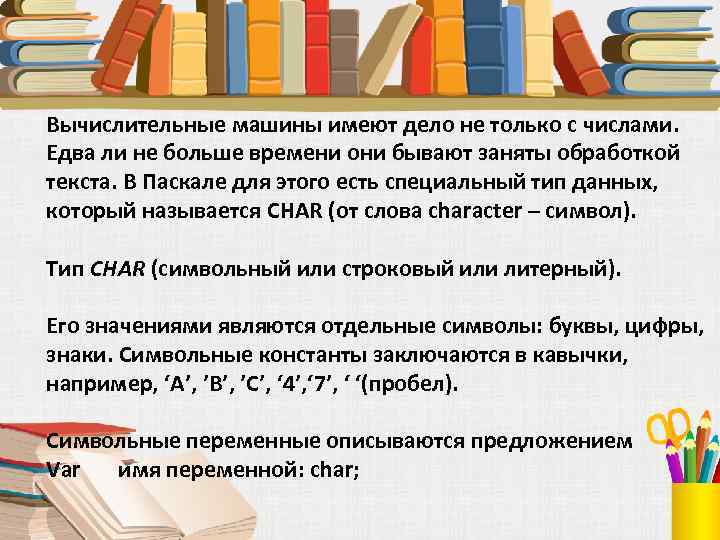 Вычислительные машины имеют дело не только с числами. Едва ли не больше времени они бывают заняты обработкой текста. В Паскале для этого есть специальный тип данных, который называется CHAR (от слова character – символ).

Тип CHAR (символьный или строковый или литерный).

Его значениями являются отдельные символы: буквы, цифры, знаки. Символьные константы заключаются в кавычки, например, ‘A’, ’B’, ’C’, ‘4’,‘7’, ‘ ‘(пробел).

Символьные переменные описываются предложением
Var имя переменной: char;